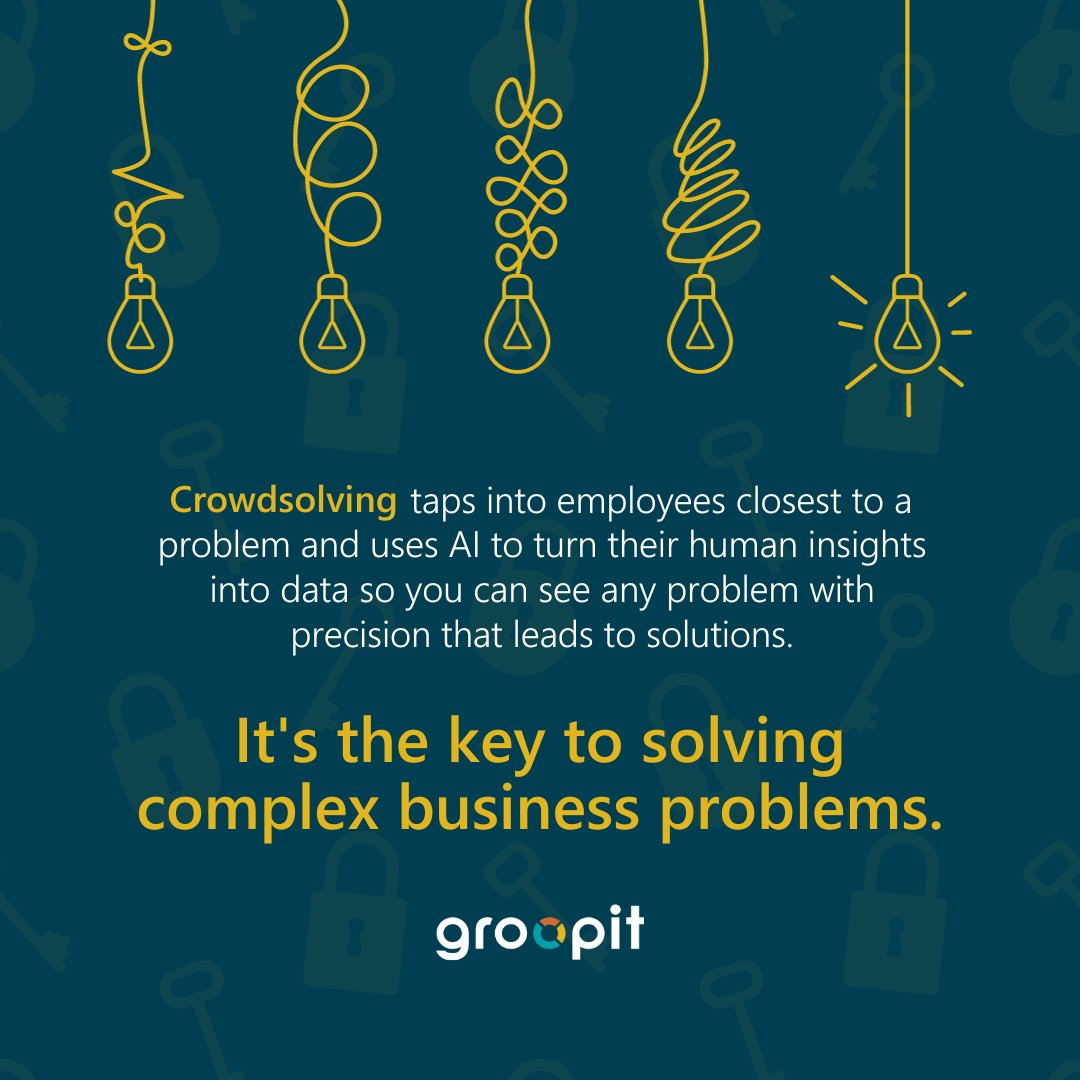 Crowdsolving taps into employees closest to a problem and uses AI to turn their human insights into data so you can see any problem with precision that leads to solutions.

It's the key to solving complex business problems.

groopit